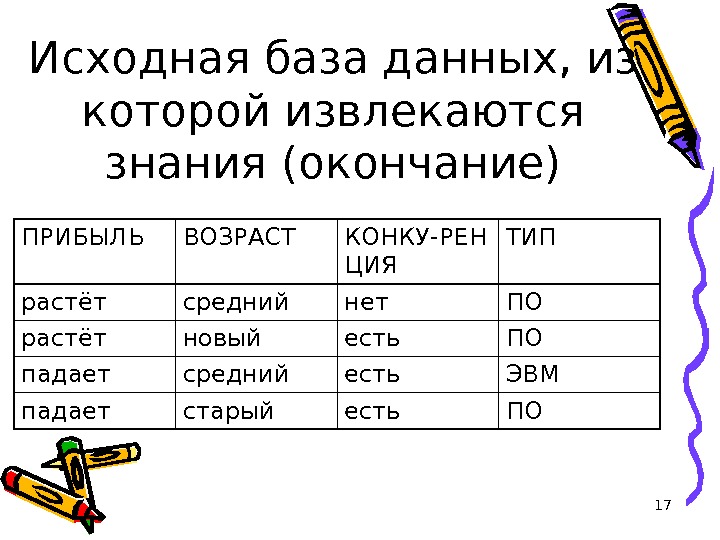 Исходная база данных, из которой извлекаются знания (окончание)

| ПРИБЫЛЬ | ВОЗРАСТ | КОНКУ-РЕН ЦИЯ | ТИП |
|---|---|---|---|
| растёт | средний | нет | ПО |
| растёт | новый | есть | ПО |
| падает | средний | есть | ЭВМ |
| падает | старый | есть | ПО |

17